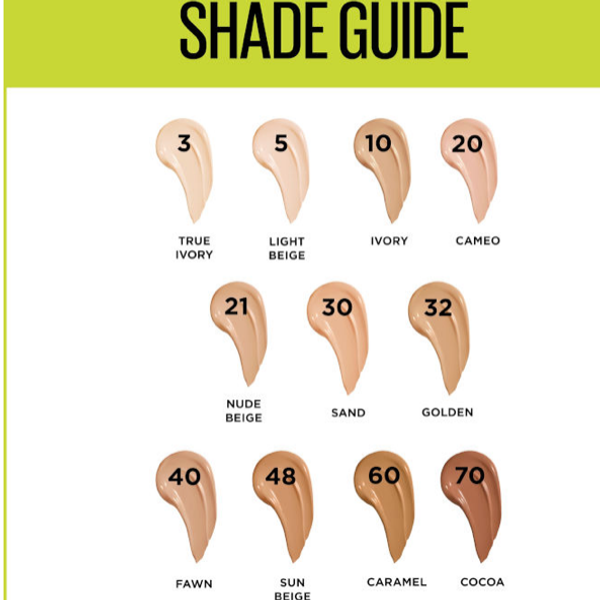 SHADE GUIDE

3
TRUE IVORY

5
LIGHT BEIGE

10
IVORY

20
CAMEO

21
NUDE BEIGE

30
SAND

32
GOLDEN

40
FAWN

48
SUN BEIGE

60
CARAMEL

70
COCOA